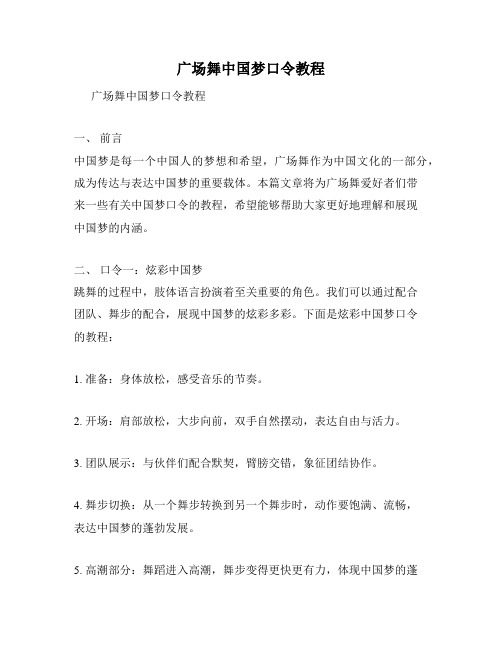 广场舞中国梦口令教程

广场舞中国梦口令教程

一、 前言

中国梦是每一个中国人的梦想和希望，广场舞作为中国文化的一部分，成为传达与表达中国梦的重要载体。本篇文章将为广场舞爱好者们带来一些有关中国梦口令的教程，希望能够帮助大家更好地理解和展现中国梦的内涵。

二、 口令一：炫彩中国梦

跳舞的过程中，肢体语言扮演着至关重要的角色。我们可以通过配合团队、舞步的配合，展现中国梦的炫彩多彩。下面是炫彩中国梦口令的教程：

1. 准备：身体放松，感受音乐的节奏。

2. 开场：肩部放松，大步向前，双手自然摆动，表达自由与活力。

3. 团队展示：与伙伴们配合默契，臂膀交错，象征团结协作。

4. 舞步切换：从一个舞步转换到另一个舞步时，动作要饱满、流畅，表达中国梦的蓬勃发展。

5. 高潮部分：舞蹈进入高潮，舞步变得更快更有力，体现中国梦的蓬